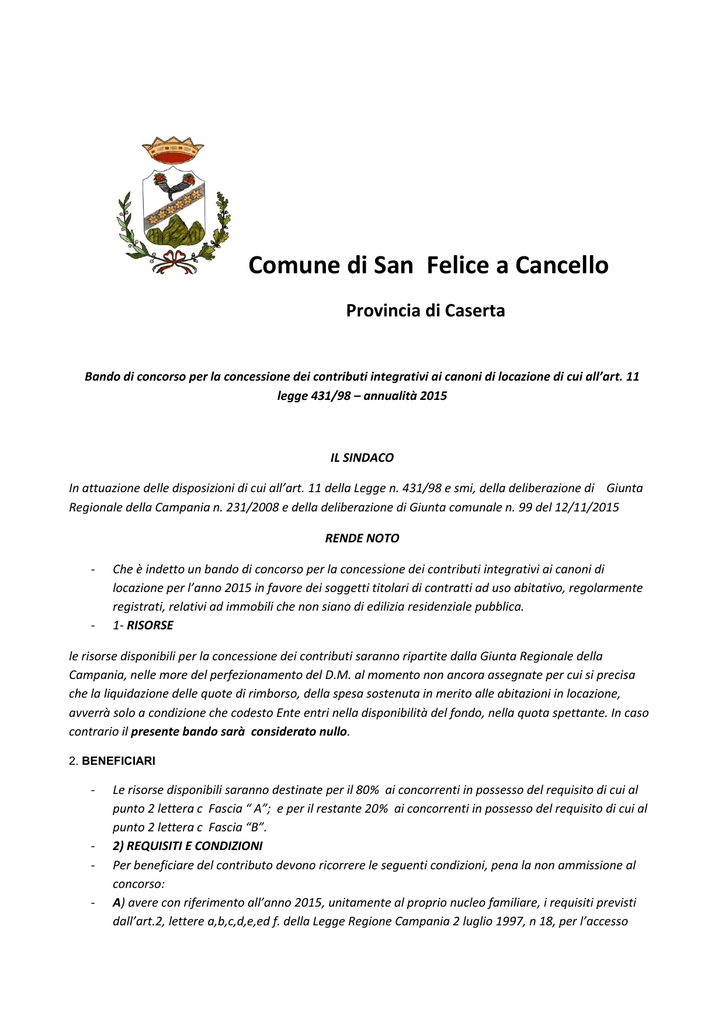 Comune di San Felice a Cancello

Provincia di Caserta

Bando di concorso per la concessione dei contributi integrativi ai canoni di locazione di cui all'art. 11 legge 431/98 – annualità 2015

IL SINDACO

In attuazione delle disposizioni di cui all'art. 11 della Legge n. 431/98 e smi, della deliberazione di Giunta Regionale della Campania n. 231/2008 e della deliberazione di Giunta comunale n. 99 del 12/11/2015

RENDE NOTO

- Che è indetto un bando di concorso per la concessione dei contributi integrativi ai canoni di locazione per l'anno 2015 in favore dei soggetti titolari di contratti ad uso abitativo, regolarmente registrati, relativi ad immobili che non siano di edilizia residenziale pubblica.
- 1- RISORSE

le risorse disponibili per la concessione dei contributi saranno ripartite dalla Giunta Regionale della Campania, nelle more del perfezionamento del D.M. al momento non ancora assegnate per cui si precisa che la liquidazione delle quote di rimborso, della spesa sostenuta in merito alle abitazioni in locazione, avverrà solo a condizione che codesto Ente entri nella disponibilità del fondo, nella quota spettante. In caso contrario il presente bando sarà considerato nullo.

2. BENEFICIARI

- Le risorse disponibili saranno destinate per il 80% ai concorrenti in possesso del requisito di cui al punto 2 lettera c Fascia " A"; e per il restante 20% ai concorrenti in possesso del requisito di cui al punto 2 lettera c Fascia "B".
- 2) REQUISITI E CONDIZIONI
- Per beneficiare del contributo devono ricorrere le seguenti condizioni, pena la non ammissione al concorso:
- A) avere con riferimento all'anno 2015, unitamente al proprio nucleo familiare, i requisiti previsti dall'art.2, lettere a,b,c,d,e,ed f. della Legge Regione Campania 2 luglio 1997, n 18, per l'accesso